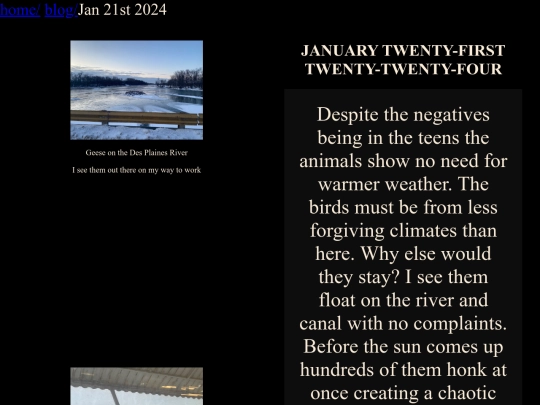 home/ blog/Jan 21st 2024

Geese on the Des Plaines River

I see them out there on my way to work

JANUARY TWENTY-FIRST TWENTY-TWENTY-FOUR

Despite the negatives being in the teens the animals show no need for warmer weather. The birds must be from less forgiving climates than here. Why else would they stay? I see them float on the river and canal with no complaints. Before the sun comes up hundreds of them honk at once creating a chaotic